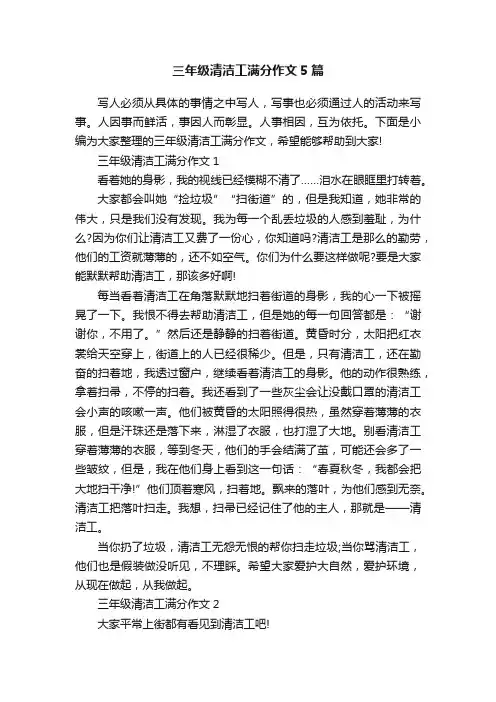 三年级清洁工满分作文5篇

写人必须从具体的事情之中写人，写事也必须通过人的活动来写事。人因事而鲜活，事因人而彰显。人事相因，互为依托。下面是小编为大家整理的三年级清洁工满分作文，希望能够帮助到大家!

三年级清洁工满分作文1

看着她的身影，我的视线已经模糊不清了……泪水在眼眶里打转着。

大家都会叫她“捡垃圾”“扫街道”的，但是我知道，她非常的伟大，只是我们没有发现。我为每一个乱丢垃圾的人感到羞耻，为什么?因为你们让清洁工又费了一份心，你知道吗?清洁工是那么的勤劳，他们的工资就薄薄的，还不如空气。你们为什么要这样做呢?要是大家能默默帮助清洁工，那该多好啊!

每当看着清洁工在角落默默地扫着街道的身影，我的心一下被摇晃了一下。我恨不得去帮助清洁工，但是她的每一句回答都是：“谢谢你，不用了。”然后还是静静的扫着街道。黄昏时分，太阳把红衣裳给天空穿上，街道上的人已经很稀少。但是，只有清洁工，还在勤奋的扫着地，我透过窗户，继续看着清洁工的身影。他的动作很熟练，拿着扫帚，不停的扫着。我还看到了一些灰尘会让没戴口罩的清洁工会小声的咳嗽一声。他们被黄昏的太阳照得很热，虽然穿着薄薄的衣服，但是汗珠还是落下来，淋湿了衣服，也打湿了大地。别看清洁工穿着薄薄的衣服，等到冬天，他们的手会结满了茧，可能还会多了一些皱纹，但是，我在他们身上看到这一句话：“春夏秋冬，我都会把大地扫干净!”他们顶着寒风，扫着地。飘来的落叶，为他们感到无奈。清洁工把落叶扫走。我想，扫帚已经记住了他的主人，那就是——清洁工。

当你扔了垃圾，清洁工无怨无恨的帮你扫走垃圾;当你骂清洁工，他们也是假装做没听见，不理睬。希望大家爱护大自然，爱护环境，从现在做起，从我做起。

三年级清洁工满分作文2

大家平常上街都有看见到清洁工吧!